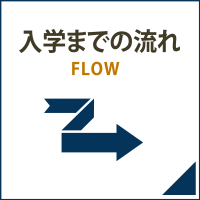 入学までの流れ
FLOW